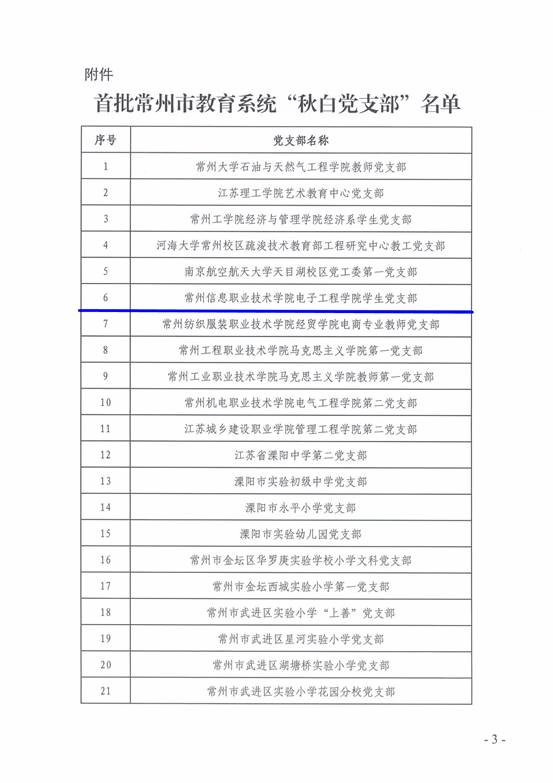 附件

首批常州市教育系统“秋白党支部”名单

| 序号 | 党支部名称 |
|---|---|
| 1 | 常州大学石油与天然气工程学院教师党支部 |
| 2 | 江苏理工学院艺术教育中心党支部 |
| 3 | 常州工学院经济与管理学院经济系学生党支部 |
| 4 | 河海大学常州校区疏浚技术教育部工程研究中心教工党支部 |
| 5 | 南京航空航天大学天目湖校区党工委第一党支部 |
| 6 | 常州信息职业技术学院电子工程学院学生党支部 |
| 7 | 常州纺织服装职业技术学院经贸学院电商专业教师党支部 |
| 8 | 常州工程职业技术学院马克思主义学院第一党支部 |
| 9 | 常州工业职业技术学院马克思主义学院教师第一党支部 |
| 10 | 常州机电职业技术学院电气工程学院第二党支部 |
| 11 | 江苏城乡建设职业学院管理工程学院第二党支部 |
| 12 | 江苏省溧阳中学第二党支部 |
| 13 | 溧阳市实验初级中学党支部 |
| 14 | 溧阳市永平小学党支部 |
| 15 | 溧阳市实验幼儿园党支部 |
| 16 | 常州市金坛区华罗庚实验学校小学文科党支部 |
| 17 | 常州市金坛西城实验小学第一党支部 |
| 18 | 常州市武进区实验小学“上善”党支部 |
| 19 | 常州市武进区星河实验小学党支部 |
| 20 | 常州市武进区湖塘桥实验小学党支部 |
| 21 | 常州市武进区实验小学花园分校党支部 |

- 3 -